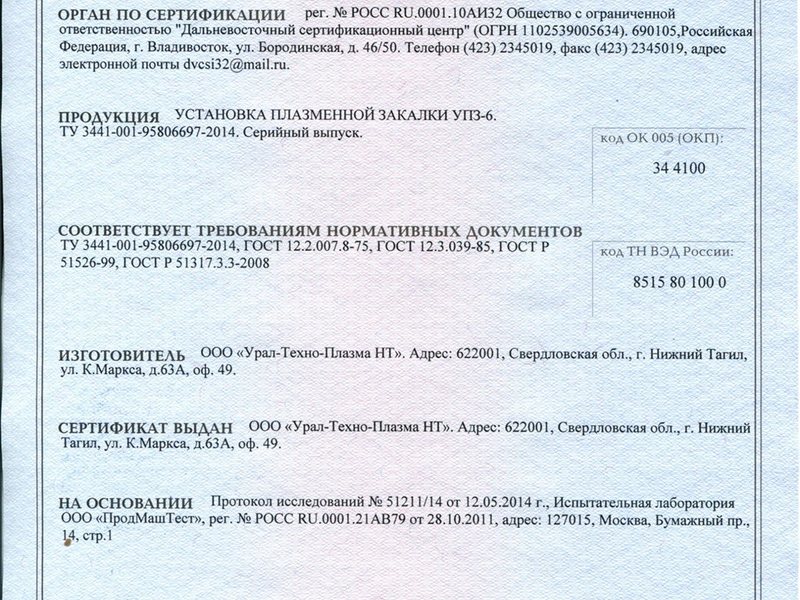 ОРГАН ПО СЕРТИФИКАЦИИ рег. № РОСС RU.0001.10АИ32 Общество с ограниченной ответственностью "Дальневосточный сертификационный центр" (ОГРН 1102539005634). 690105,Российская Федерация, г. Владивосток, ул. Бородинская, д. 46/50. Телефон (423) 2345019, факс (423) 2345019, адрес электронной почты dvcsi32@mail.ru.

ПРОДУКЦИЯ УСТАНОВКА ПЛАЗМЕННОЙ ЗАКАЛКИ УПЗ-6. ТУ 3441-001-95806697-2014. Серийный выпуск.

код ОК 005 (ОКП):

34 4100

СООТВЕТСТВУЕТ ТРЕБОВАНИЯМ НОРМАТИВНЫХ ДОКУМЕНТОВ ТУ 3441-001-95806697-2014, ГОСТ 12.2.007.8-75, ГОСТ 12.3.039-85, ГОСТ Р 51526-99, ГОСТ Р 51317.3.3-2008

код ТН ВЭД России:

8515 80 100 0

ИЗГОТОВИТЕЛЬ ООО «Урал-Техно-Плазма НТ». Адрес: 622001, Свердловская обл., г. Нижний Тагил, ул. К.Маркса, д.63А, оф. 49.

СЕРТИФИКАТ ВЫДАН ООО «Урал-Техно-Плазма НТ». Адрес: 622001, Свердловская обл., г. Нижний Тагил, ул. К.Маркса, д.63А, оф. 49.

НА ОСНОВАНИИ Протокол исследований № 51211/14 от 12.05.2014 г., Испытательная лаборатория ООО «ПродМашТест», рег. № РОСС RU.0001.21АВ79 от 28.10.2011, адрес: 127015, Москва, Бумажный пр., 14, стр.1